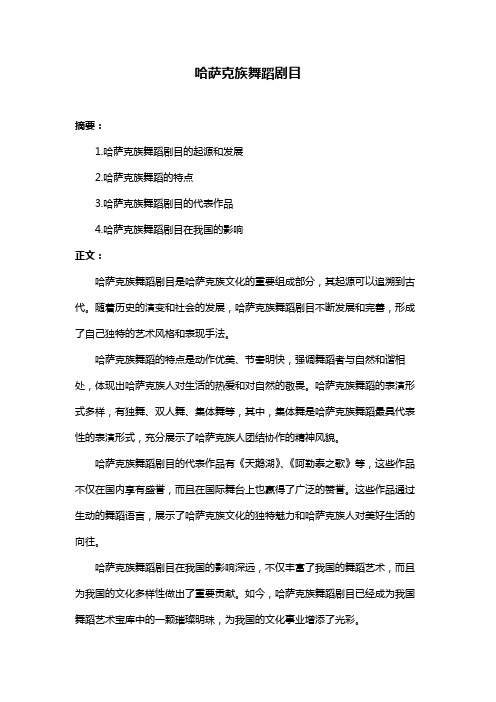 哈萨克族舞蹈剧目

摘要：

1.哈萨克族舞蹈剧目的起源和发展

2.哈萨克族舞蹈的特点

3.哈萨克族舞蹈剧目的代表作品

4.哈萨克族舞蹈剧目在我国的影响

正文：

哈萨克族舞蹈剧目是哈萨克族文化的重要组成部分，其起源可以追溯到古代。随着历史的演变和社会的发展，哈萨克族舞蹈剧目不断发展和完善，形成了自己独特的艺术风格和表现手法。

哈萨克族舞蹈的特点是动作优美、节奏明快，强调舞蹈者与自然和谐相处，体现出哈萨克族人对生活的热爱和对自然的敬畏。哈萨克族舞蹈的表演形式多样，有独舞、双人舞、集体舞等，其中，集体舞是哈萨克族舞蹈最具代表性的表演形式，充分展示了哈萨克族人团结协作的精神风貌。

哈萨克族舞蹈剧目的代表作品有《天鹅湖》、《阿勒泰之歌》等，这些作品不仅在国内享有盛誉，而且在国际舞台上也赢得了广泛的赞誉。这些作品通过生动的舞蹈语言，展示了哈萨克族文化的独特魅力和哈萨克族人对美好生活的向往。

哈萨克族舞蹈剧目在我国的影响深远，不仅丰富了我国的舞蹈艺术，而且为我国的文化多样性做出了重要贡献。如今，哈萨克族舞蹈剧目已经成为我国舞蹈艺术宝库中的一颗璀璨明珠，为我国的文化事业增添了光彩。